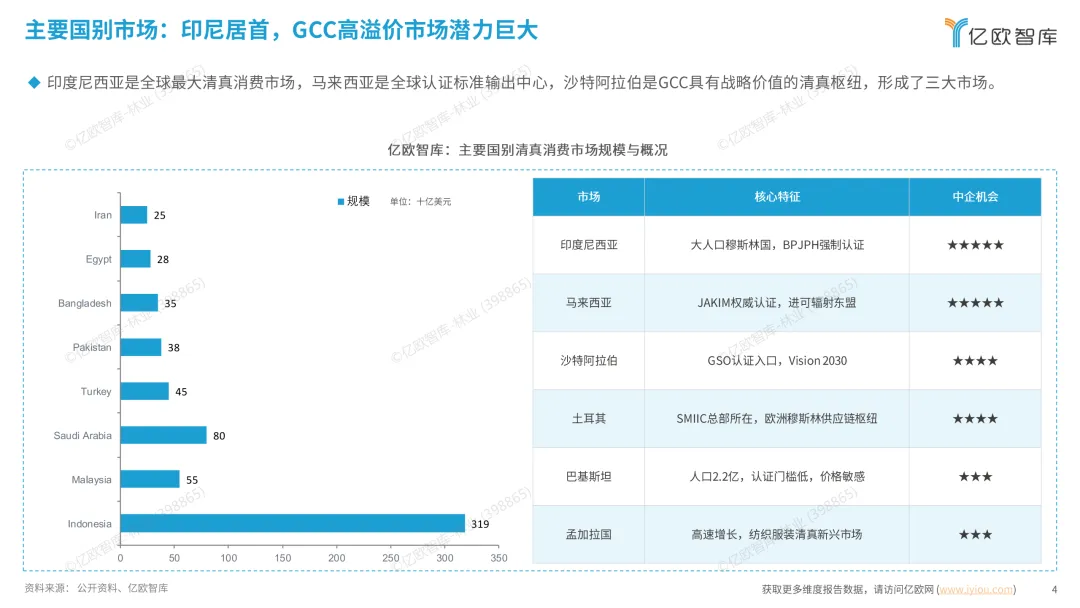 主要国别市场：印尼居首，GCC高溢价市场潜力巨大

亿欧智库

◆ 印度尼西亚是全球最大清真消费市场，马来西亚是全球认证标准输出中心，沙特阿拉伯是GCC具有战略价值的清真枢纽，形成了三大市场。

亿欧智库：主要国别清真消费市场规模与概况

■ 规模 单位：十亿美元

Iran 25
Egypt 28
Bangladesh 35
Pakistan 38
Turkey 45
Saudi Arabia 80
Malaysia 55
Indonesia 319

0 50 100 150 200 250 300 350

| 市场 | 核心特征 | 中企机会 |
|---|---|---|
| 印度尼西亚 | 大人口穆斯林国，BPJPH强制认证 | ★★★★★ |
| 马来西亚 | JAKIM权威认证，进可辐射东盟 | ★★★★★ |
| 沙特阿拉伯 | GSO认证入口，Vision 2030 | ★★★★ |
| 土耳其 | SMIIC总部所在，欧洲穆斯林供应链枢纽 | ★★★★ |
| 巴基斯坦 | 人口2.2亿，认证门槛低，价格敏感 | ★★★ |
| 孟加拉国 | 高速增长，纺织服装清真新兴市场 | ★★★ |

©亿欧智库-林业 (398865)

资料来源：公开资料、亿欧智库

获取更多维度报告数据，请访问亿欧网 (www.iyiou.com) 4